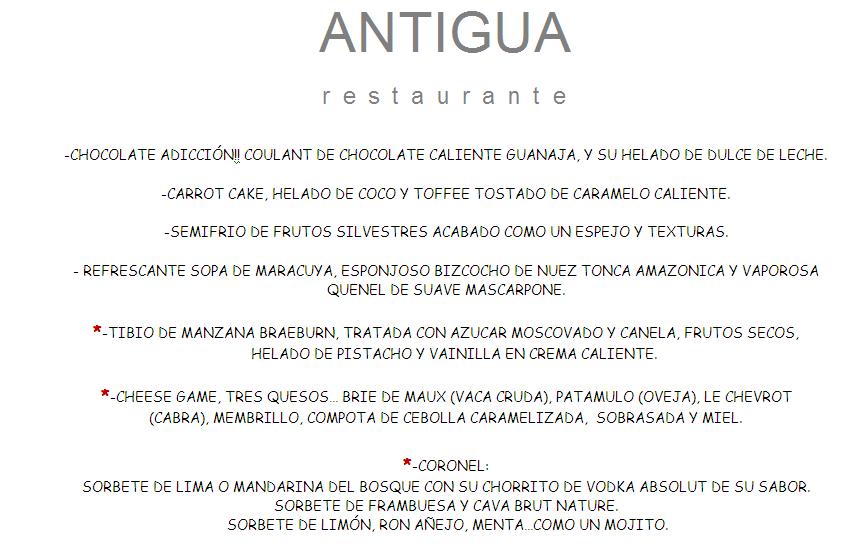 ANTIGUA

restaurante

-CHOCOLATE ADICCIÓN!! COULANT DE CHOCOLATE CALIENTE GUANAJA, Y SU HELADO DE DULCE DE LECHE.

-CARROT CAKE, HELADO DE COCO Y TOFFEE TOSTADO DE CARAMELO CALIENTE.

-SEMIFRIO DE FRUTOS SILVESTRES ACABADO COMO UN ESPEJO Y TEXTURAS.

- REFRESCANTE SOPA DE MARACUYA, ESPONJOSO BIZCOCHO DE NUEZ TONCA AMAZONICA Y VAPOROSA QUENEL DE SUAVE MASCARPONE.

*-TIBIO DE MANZANA BRAEBURN, TRATADA CON AZUCAR MOSCOVADO Y CANELA, FRUTOS SECOS, HELADO DE PISTACHO Y VAINILLA EN CREMA CALIENTE.

*-CHEESE GAME, TRES QUESOS... BRIE DE MAUX (VACA CRUDA), PATAMULO (OVEJA), LE CHEVROT (CABRA), MEMBRILLO, COMPOTA DE CEBOLLA CARAMELIZADA, SOBRASADA Y MIEL.

*-CORONEL:
SORBETE DE LIMA O MANDARINA DEL BOSQUE CON SU CHORRITO DE VODKA ABSOLUT DE SU SABOR.
SORBETE DE FRAMBUESA Y CAVA BRUT NATURE.
SORBETE DE LIMÓN, RON AÑEJO, MENTA...COMO UN MOJITO.